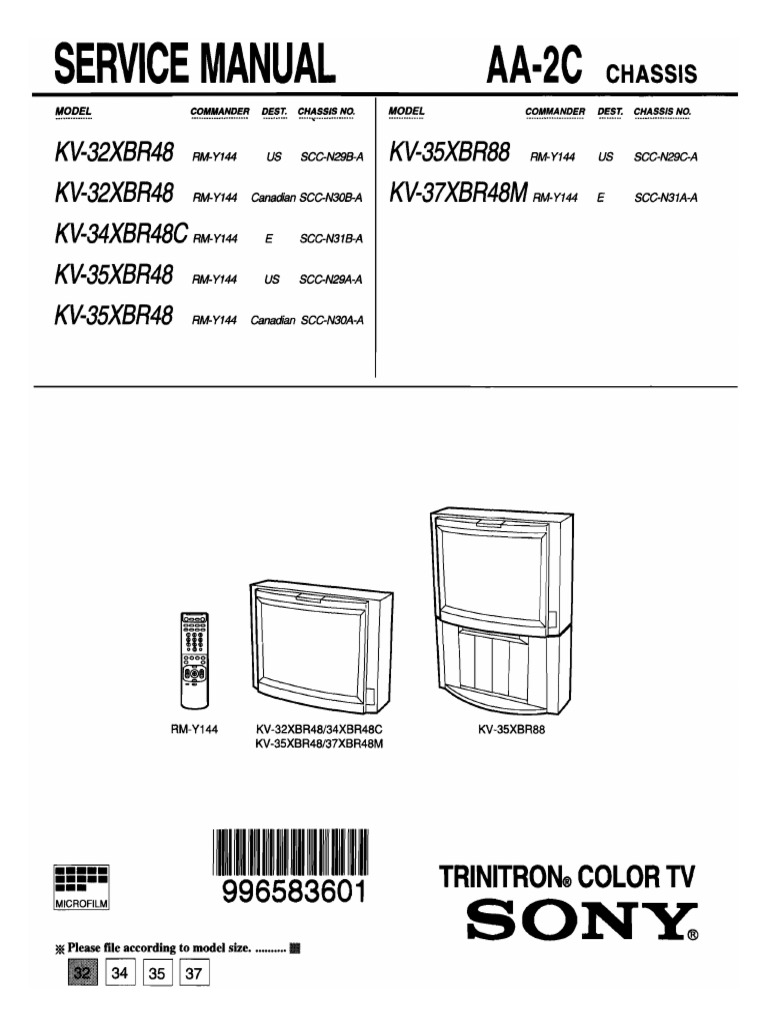 SERVICE MANUAL

AA-2C CHASSIS

| MODEL | COMMANDER | DEST. | CHASSIS NO. |
|---|---|---|---|
| KV-32XBR48 | RM-Y144 | US | SCC-N29B-A |
| KV-32XBR48 | RM-Y144 | Canadian | SCC-N30B-A |
| KV-34XBR48C | RM-Y144 | E | SCC-N31B-A |
| KV-35XBR48 | RM-Y144 | US | SCC-N29A-A |
| KV-35XBR48 | RM-Y144 | Canadian | SCC-N30A-A |

| MODEL | COMMANDER | DEST. | CHASSIS NO. |
|---|---|---|---|
| KV-35XBR88 | RM-Y144 | US | SCC-N29C-A |
| KV-37XBR48M | RM-Y144 | E | SCC-N31A-A |

RM-Y144

KV-32XBR48/34XBR48C
KV-35XBR48/37XBR48M

KV-35XBR88

MICROFILM

996583601

TRINITRON® COLOR TV

SONY®

※ Please file according to model size. ..........

32 34 35 37